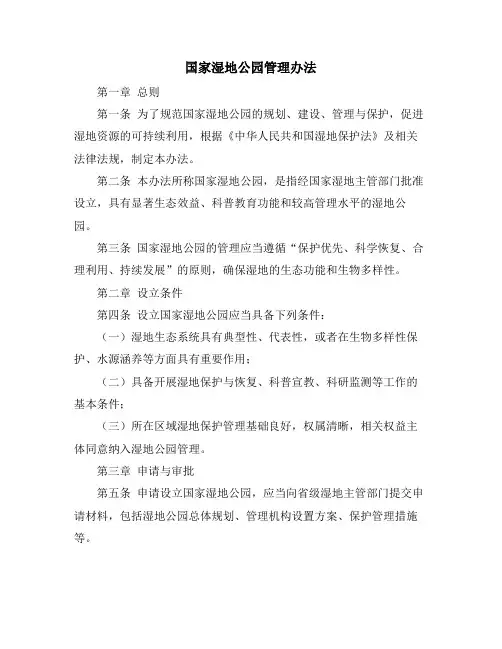 国家湿地公园管理办法

第一章 总则

第一条 为了规范国家湿地公园的规划、建设、管理与保护，促进湿地资源的可持续利用，根据《中华人民共和国湿地保护法》及相关法律法规，制定本办法。

第二条 本办法所称国家湿地公园，是指经国家湿地主管部门批准设立，具有显著生态效益、科普教育功能和较高管理水平的湿地公园。

第三条 国家湿地公园的管理应当遵循“保护优先、科学恢复、合理利用、持续发展”的原则，确保湿地的生态功能和生物多样性。

第二章 设立条件

第四条 设立国家湿地公园应当具备下列条件：

（一）湿地生态系统具有典型性、代表性，或者在生物多样性保护、水源涵养等方面具有重要作用；

（二）具备开展湿地保护与恢复、科普宣教、科研监测等工作的基本条件；

（三）所在区域湿地保护管理基础良好，权属清晰，相关权益主体同意纳入湿地公园管理。

第三章 申请与审批

第五条 申请设立国家湿地公园，应当向省级湿地主管部门提交申请材料，包括湿地公园总体规划、管理机构设置方案、保护管理措施等。